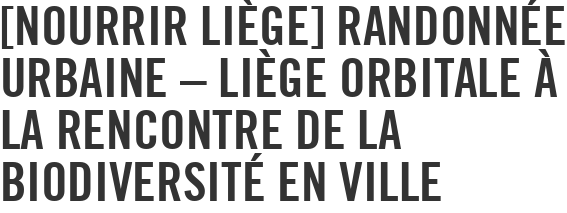 [NOURRIR LIÈGE] RANDONNÉE URBAINE – LIÈGE ORBITALE À LA RENCONTRE DE LA BIODIVERSITÉ EN VILLE